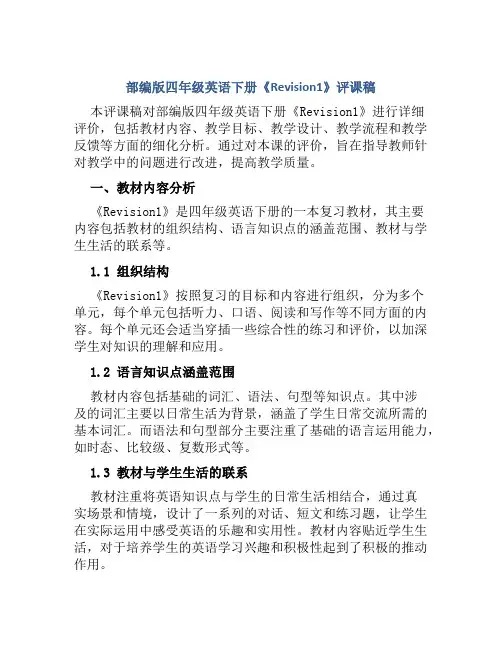 部编版四年级英语下册《Revision1》评课稿

本评课稿对部编版四年级英语下册《Revision1》进行详细评价，包括教材内容、教学目标、教学设计、教学流程和教学反馈等方面的细化分析。通过对本课的评价，旨在指导教师针对教学中的问题进行改进，提高教学质量。

一、教材内容分析

《Revision1》是四年级英语下册的一本复习教材，其主要内容包括教材的组织结构、语言知识点的涵盖范围、教材与学生生活的联系等。

1.1 组织结构

《Revision1》按照复习的目标和内容进行组织，分为多个单元，每个单元包括听力、口语、阅读和写作等不同方面的内容。每个单元还会适当穿插一些综合性的练习和评价，以加深学生对知识的理解和应用。

1.2 语言知识点涵盖范围

教材内容包括基础的词汇、语法、句型等知识点。其中涉及的词汇主要以日常生活为背景，涵盖了学生日常交流所需的基本词汇。而语法和句型部分主要注重了基础的语言运用能力，如时态、比较级、复数形式等。

1.3 教材与学生生活的联系

教材注重将英语知识点与学生的日常生活相结合，通过真实场景和情境，设计了一系列的对话、短文和练习题，让学生在实际运用中感受英语的乐趣和实用性。教材内容贴近学生生活，对于培养学生的英语学习兴趣和积极性起到了积极的推动作用。